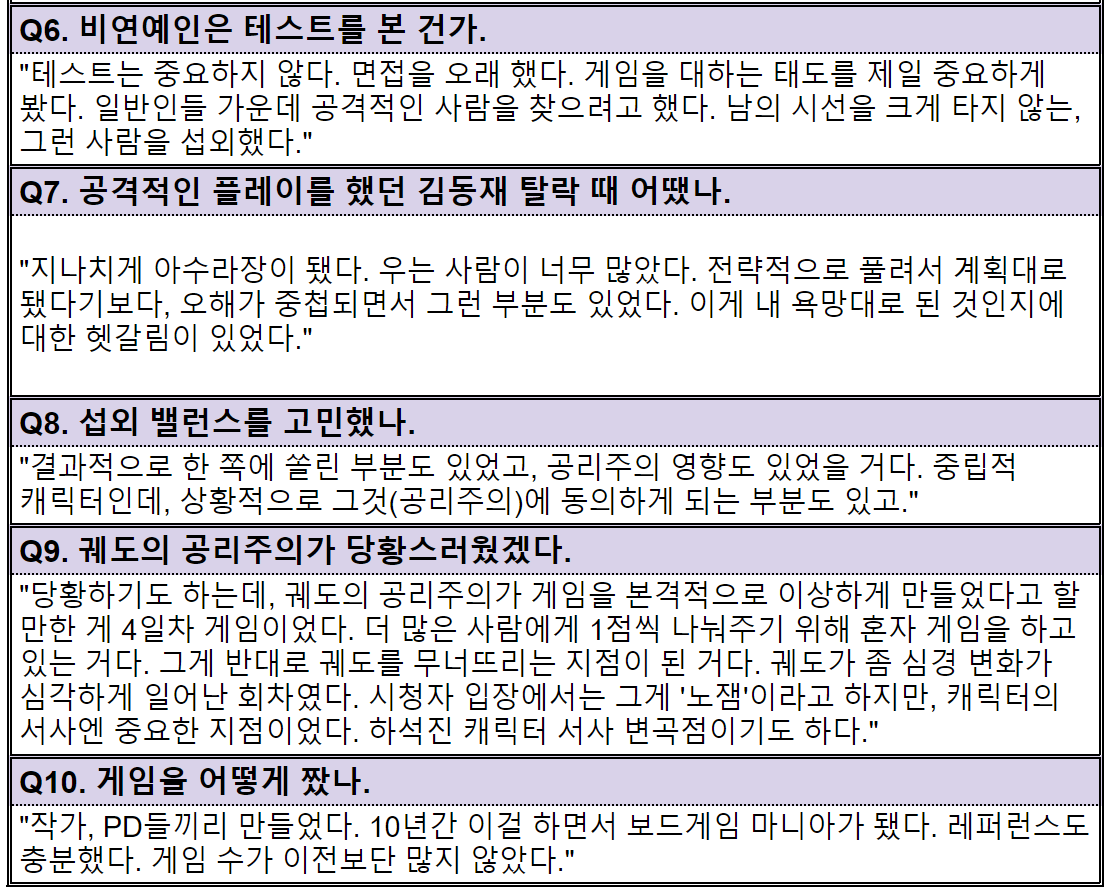 Q6. 비연예인은 테스트를 본 건가.

"테스트는 중요하지 않다. 면접을 오래 했다. 게임을 대하는 태도를 제일 중요하게 봤다. 일반인들 가운데 공격적인 사람을 찾으려고 했다. 남의 시선을 크게 타지 않는, 그런 사람을 섭외했다."

Q7. 공격적인 플레이를 했던 김동재 탈락 때 어땠나.

"지나치게 아수라장이 됐다. 우는 사람이 너무 많았다. 전략적으로 풀려서 계획대로 됐다기보다, 오해가 중첩되면서 그런 부분도 있었다. 이게 내 욕망대로 된 것인지에 대한 헷갈림이 있었다."

Q8. 섭외 밸런스를 고민했나.

"결과적으로 한 쪽에 쏠린 부분도 있었고, 공리주의 영향도 있었을 거다. 중립적 캐릭터인데, 상황적으로 그것(공리주의)에 동의하게 되는 부분도 있고."

Q9. 궤도의 공리주의가 당황스러웠겠다.

"당황하기도 하는데, 궤도의 공리주의가 게임을 본격적으로 이상하게 만들었다고 할 만한 게 4일차 게임이었다. 더 많은 사람에게 1점씩 나눠주기 위해 혼자 게임을 하고 있는 거다. 그게 반대로 궤도를 무너뜨리는 지점이 된 거다. 궤도가 좀 심경 변화가 심각하게 일어난 회차였다. 시청자 입장에서는 그게 '노잼'이라고 하지만, 캐릭터의 서사엔 중요한 지점이었다. 하석진 캐릭터 서사 변곡점이기도 하다."

Q10. 게임을 어떻게 짰나.

"작가, PD들끼리 만들었다. 10년간 이걸 하면서 보드게임 마니아가 됐다. 레퍼런스도 충분했다. 게임 수가 이전보단 많지 않았다."